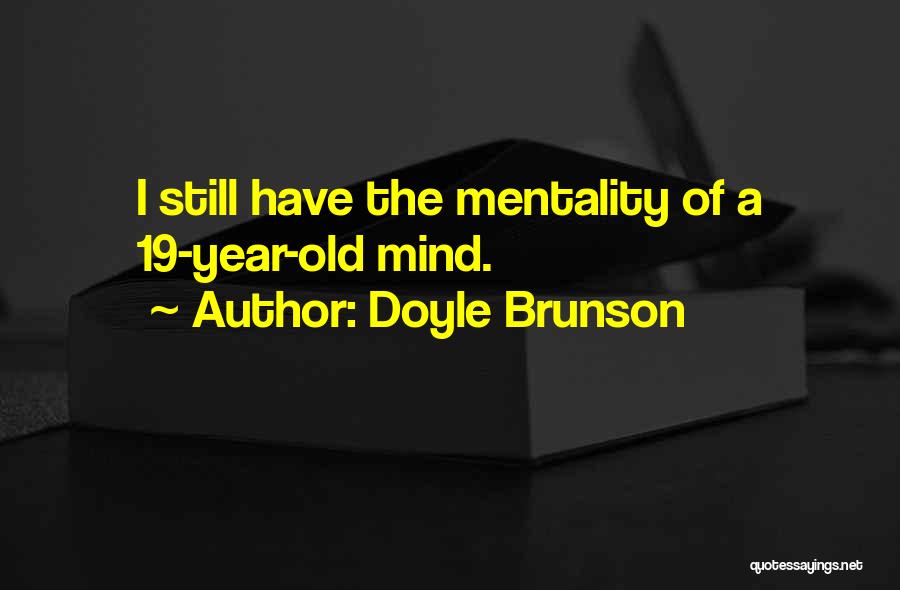 I still have the mentality of a 19-year-old mind.

~ Author: Doyle Brunson

quotessayings.net